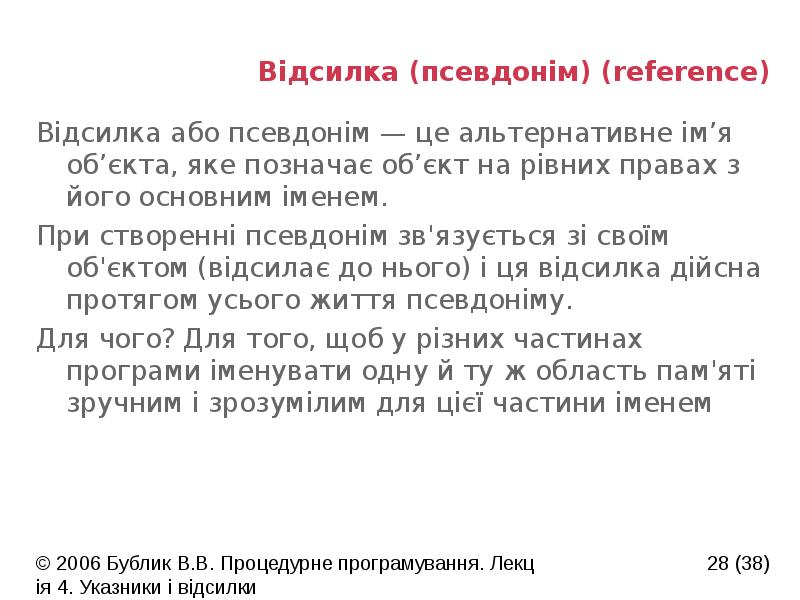 Відсилка (псевдонім) (reference)

Відсилка або псевдонім — це альтернативне ім’я об’єкта, яке позначає об’єкт на рівних правах з його основним іменем.

При створенні псевдонім зв'язується зі своїм об'єктом (відсилає до нього) і ця відсилка дійсна протягом усього життя псевдоніму.

Для чого? Для того, щоб у різних частинах програми іменувати одну й ту ж область пам'яті зручним і зрозумілим для цієї частини іменем

© 2006 Бублик В.В. Процедурне програмування. Лекція 4. Указники і відсилки

28 (38)